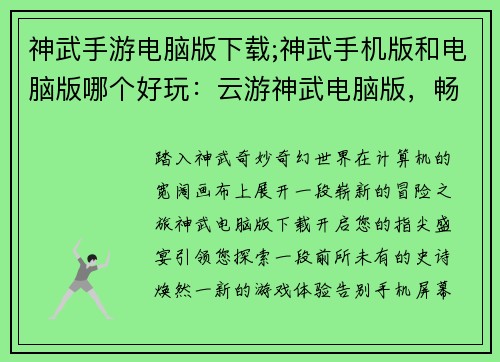 神武手游电脑版下载;神武手机版和电脑版哪个好玩：云游神武电脑版，畅

踏入神武奇妙奇幻世界在计算机的宽阔画布上展开一段崭新的冒险之旅神武电脑版下载开启您的指尖盛宴引领您探索一段前所未有的史诗焕然一新的游戏体验告别手机屏幕